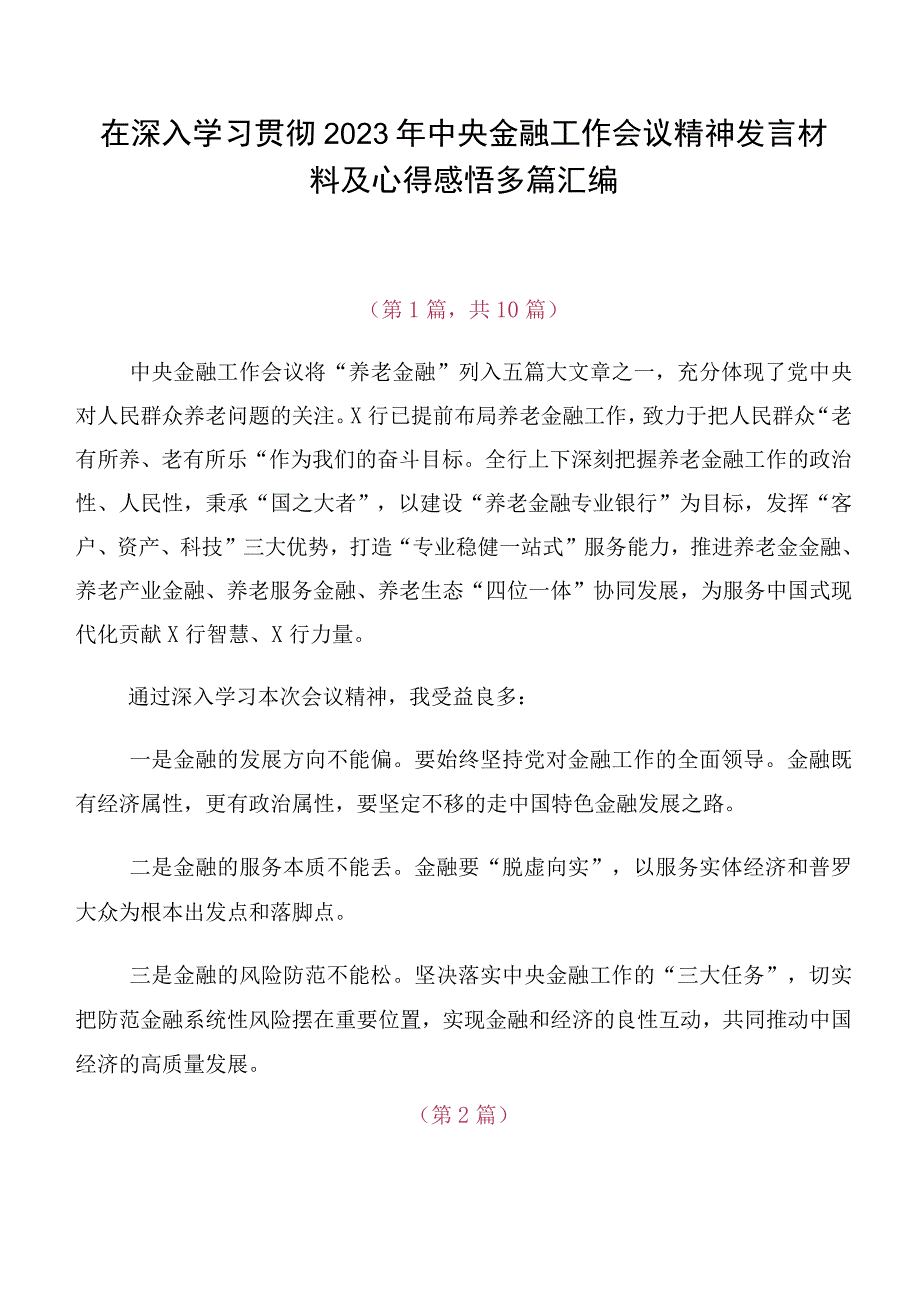 在深入学习贯彻2023年中央金融工作会议精神发言材料及心得感悟多篇汇编

（第1篇，共10篇）

中央金融工作会议将“养老金融”列入五篇大文章之一，充分体现了党中央对人民群众养老问题的关注。X行已提前布局养老金融工作，致力于把人民群众“老有所养、老有所乐“作为我们的奋斗目标。全行上下深刻把握养老金融工作的政治性、人民性，秉承“国之大者”，以建设“养老金融专业银行”为目标，发挥“客户、资产、科技”三大优势，打造“专业稳健一站式”服务能力，推进养老金金融、养老产业金融、养老服务金融、养老生态“四位一体”协同发展，为服务中国式现代化贡献X行智慧、X行力量。

通过深入学习本次会议精神，我受益良多：

一是金融的发展方向不能偏。要始终坚持党对金融工作的全面领导。金融既有经济属性，更有政治属性，要坚定不移的走中国特色金融发展之路。

二是金融的服务本质不能丢。金融要“脱虚向实”，以服务实体经济和普罗大众为根本出发点和落脚点。

三是金融的风险防范不能松。坚决落实中央金融工作的“三大任务”，切实把防范金融系统性风险摆在重要位置，实现金融和经济的良性互动，共同推动中国经济的高质量发展。

（第2篇）